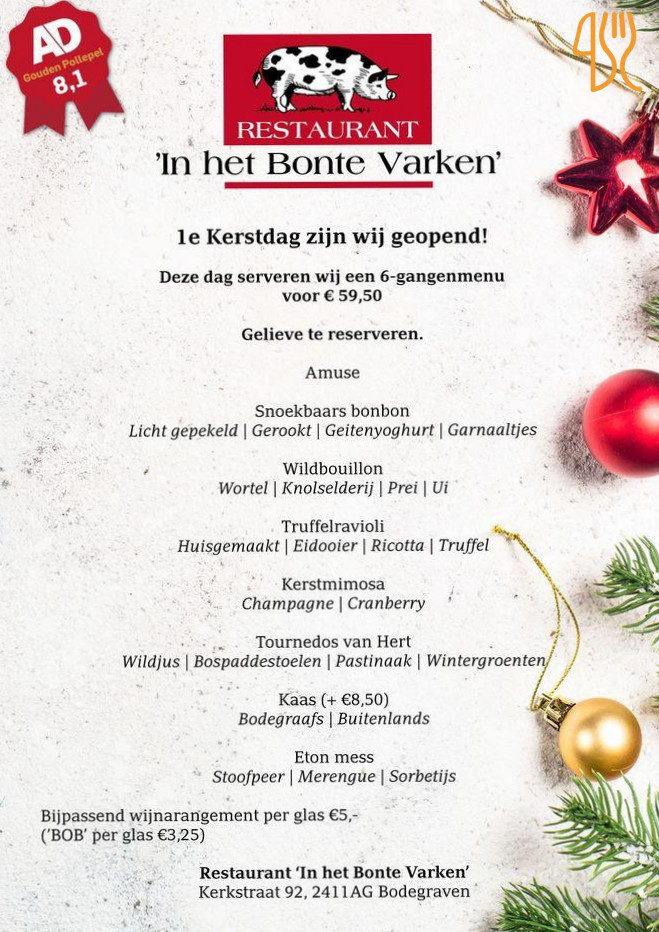 AD
Gouden Pollepel
8,1

RESTAURANT
'In het Bonte Varken'

1e Kerstdag zijn wij geopend!

Deze dag serveren wij een 6-gangenmenu voor € 59,50

Gelieve te reserveren.

Amuse

Snoekbaars bonbon
Licht gepekeld | Gerookt | Geitenyoghurt | Garnaaltjes

Wildbouillon
Wortel | Knolselderij | Prei | Ui

Truffelravioli
Huisgemaakt | Eidooier | Ricotta | Truffel

Kerstmimosa
Champagne | Cranberry

Tournedos van Hert
Wildjus | Bospaddestoelen | Pastinaak | Wintergroenten

Kaas (+ €8,50)
Bodegraafs | Buitenlands

Eton mess
Stoofpeer | Merengue | Sorbetijs

Bijpassend wijnarangement per glas €5,-
('BOB' per glas €3,25)

Restaurant 'In het Bonte Varken'
Kerkstraat 92, 2411AG Bodegraven